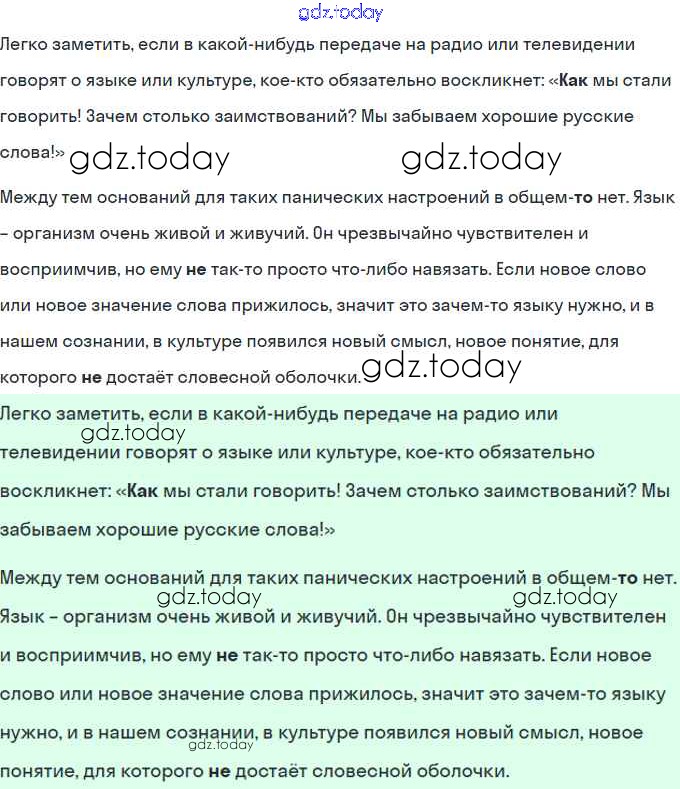 gdz.today

Легко заметить, если в какой-нибудь передаче на радио или телевидении говорят о языке или культуре, кое-кто обязательно воскликнет: «Как мы стали говорить! Зачем столько заимствований? Мы забываем хорошие русские слова!» gdz.today gdz.today

Между тем оснований для таких панических настроений в общем-то нет. Язык – организм очень живой и живучий. Он чрезвычайно чувствителен и восприимчив, но ему не так-то просто что-либо навязать. Если новое слово или новое значение слова прижилось, значит это зачем-то языку нужно, и в нашем сознании, в культуре появился новый смысл, новое понятие, для которого не достаёт словесной оболочки. gdz.today

Легко заметить, если в какой-нибудь передаче на радио или gdz.today телевидении говорят о языке или культуре, кое-кто обязательно воскликнет: «Как мы стали говорить! Зачем столько заимствований? Мы забываем хорошие русские слова!»

Между тем оснований для таких панических настроений в общем-то нет. gdz.today gdz.today Язык – организм очень живой и живучий. Он чрезвычайно чувствителен и восприимчив, но ему не так-то просто что-либо навязать. Если новое слово или новое значение слова прижилось, значит это зачем-то языку нужно, и в нашем сознании, в культуре появился новый смысл, новое gdz.today понятие, для которого не достаёт словесной оболочки.